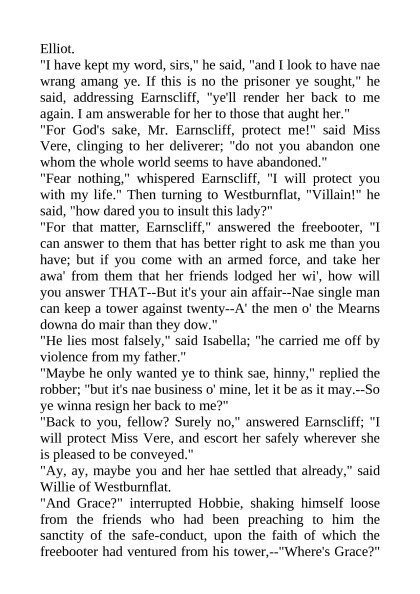 Elliot.

"I have kept my word, sirs," he said, "and I look to have nae wrang amang ye. If this is no the prisoner ye sought," he said, addressing Earnscliff, "ye'll render her back to me again. I am answerable for her to those that aught her."

"For God's sake, Mr. Earnscliff, protect me!" said Miss Vere, clinging to her deliverer; "do not you abandon one whom the whole world seems to have abandoned."

"Fear nothing," whispered Earnscliff, "I will protect you with my life." Then turning to Westburnflat, "Villain!" he said, "how dared you to insult this lady?"

"For that matter, Earnscliff," answered the freebooter, "I can answer to them that has better right to ask me than you have; but if you come with an armed force, and take her awa' from them that her friends lodged her wi', how will you answer THAT--But it's your ain affair--Nae single man can keep a tower against twenty--A' the men o' the Mearns downa do mair than they dow."

"He lies most falsely," said Isabella; "he carried me off by violence from my father."

"Maybe he only wanted ye to think sae, hinny," replied the robber; "but it's nae business o' mine, let it be as it may.--So ye winna resign her back to me?"

"Back to you, fellow? Surely no," answered Earnscliff; "I will protect Miss Vere, and escort her safely wherever she is pleased to be conveyed."

"Ay, ay, maybe you and her hae settled that already," said Willie of Westburnflat.

"And Grace?" interrupted Hobbie, shaking himself loose from the friends who had been preaching to him the sanctity of the safe-conduct, upon the faith of which the freebooter had ventured from his tower,--"Where's Grace?"